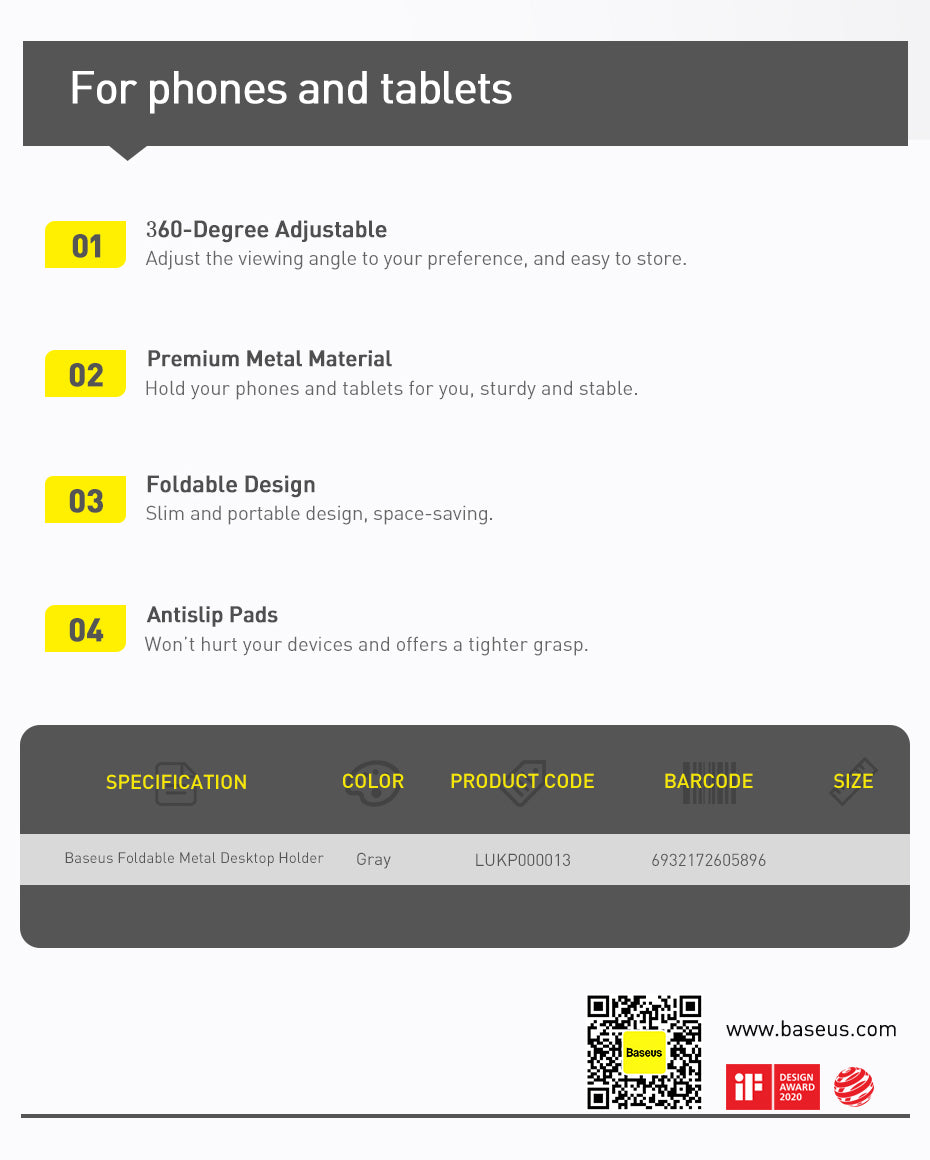 For phones and tablets

01 360-Degree Adjustable
Adjust the viewing angle to your preference, and easy to store.

02 Premium Metal Material
Hold your phones and tablets for you, sturdy and stable.

03 Foldable Design
Slim and portable design, space-saving.

04 Antislip Pads
Won't hurt your devices and offers a tighter grasp.

| SPECIFICATION | COLOR | PRODUCT CODE | BARCODE | SIZE |
|---|---|---|---|---|
| Baseus Foldable Metal Desktop Holder | Gray | LUKP000013 | 6932172605896 | |

Baseus

www.baseus.com

iF DESIGN AWARD 2020